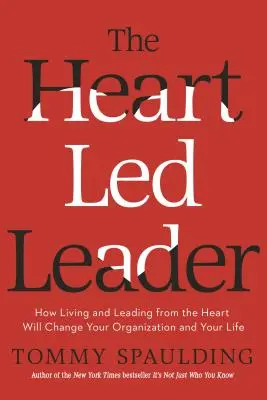 The Heart Led Leader

How Living and Leading from the Heart Will Change Your Organization and Your Life

TOMMY SPAULDING

Author of the New York Times bestseller It's Not Just Who You Know